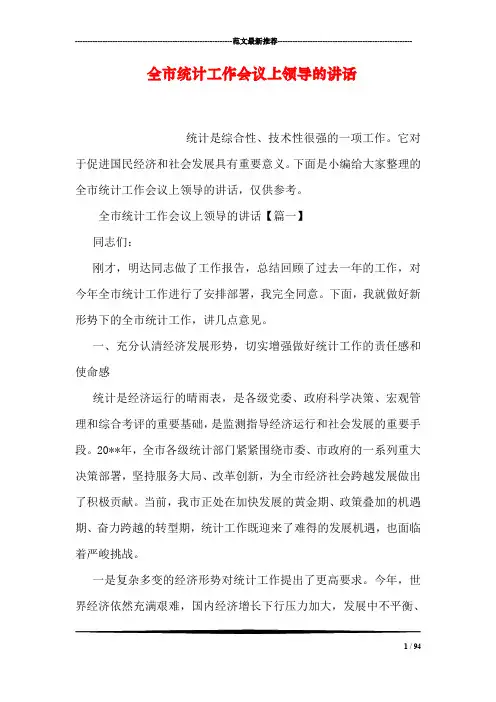 范文最新推荐

全市统计工作会议上领导的讲话

统计是综合性、技术性很强的一项工作。它对于促进国民经济和社会发展具有重要意义。下面是小编给大家整理的全市统计工作会议上领导的讲话，仅供参考。

全市统计工作会议上领导的讲话【篇一】

同志们：

刚才，明达同志做了工作报告，总结回顾了过去一年的工作，对今年全市统计工作进行了安排部署，我完全同意。下面，我就做好新形势下的全市统计工作，讲几点意见。

一、充分认清经济发展形势，切实增强做好统计工作的责任感和使命感

统计是经济运行的晴雨表，是各级党委、政府科学决策、宏观管理和综合考评的重要基础，是监测指导经济运行和社会发展的重要手段。20**年，全市各级统计部门紧紧围绕市委、市政府的一系列重大决策部署，坚持服务大局、改革创新，为全市经济社会跨越发展做出了积极贡献。当前，我市正处在加快发展的黄金期、政策叠加的机遇期、奋力跨越的转型期，统计工作既迎来了难得的发展机遇，也面临着严峻挑战。

一是复杂多变的经济形势对统计工作提出了更高要求。今年，世界经济依然充满艰难，国内经济增长下行压力加大，发展中不平衡、

1 / 94